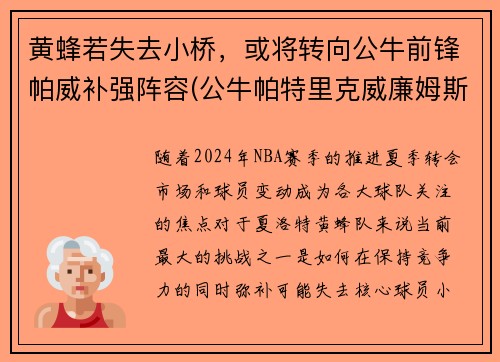 黄蜂若失去小桥，或将转向公牛前锋帕威补强阵容(公牛帕特里克威廉姆斯

随着2024年NBA赛季的推进夏季转会市场和球员变动成为各大球队关注的焦点对于夏洛特黄蜂队来说当前最大的挑战之一是如何在保持竞争力的同时弥补可能失去核心球员小